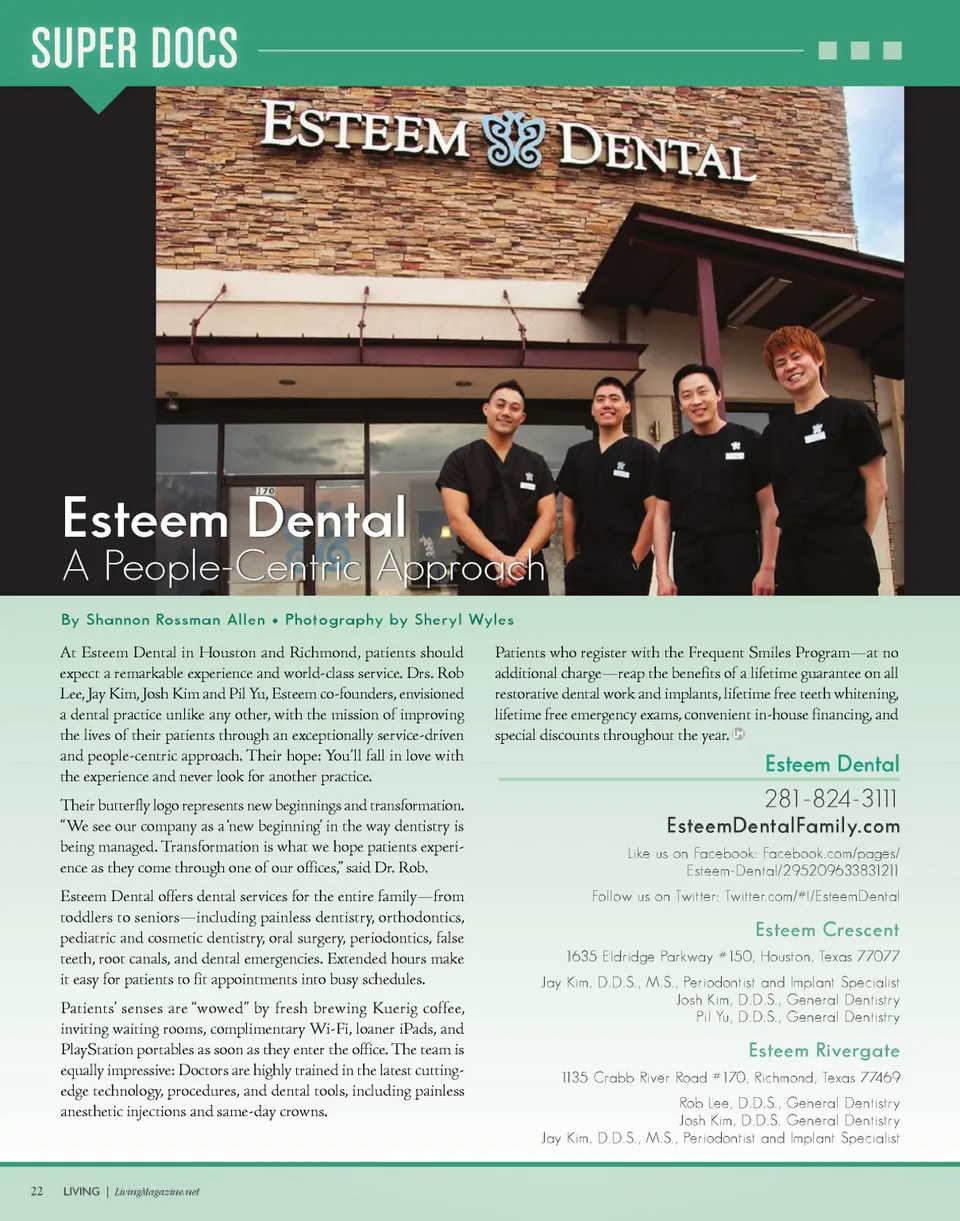 SUPER DOCS

ESTEEM DENTAL

170

Esteem Dental
A People-Centric Approach

By Shannon Rossman Allen • Photography by Sheryl Wyles

At Esteem Dental in Houston and Richmond, patients should expect a remarkable experience and world-class service. Drs. Rob Lee, Jay Kim, Josh Kim and Pil Yu, Esteem co-founders, envisioned a dental practice unlike any other, with the mission of improving the lives of their patients through an exceptionally service-driven and people-centric approach. Their hope: You'll fall in love with the experience and never look for another practice.

Their butterfly logo represents new beginnings and transformation. "We see our company as a 'new beginning' in the way dentistry is being managed. Transformation is what we hope patients experience as they come through one of our offices," said Dr. Rob.

Esteem Dental offers dental services for the entire family—from toddlers to seniors—including painless dentistry, orthodontics, pediatric and cosmetic dentistry, oral surgery, periodontics, false teeth, root canals, and dental emergencies. Extended hours make it easy for patients to fit appointments into busy schedules.

Patients' senses are "wowed" by fresh brewing Kuerig coffee, inviting waiting rooms, complimentary Wi-Fi, loaner iPads, and PlayStation portables as soon as they enter the office. The team is equally impressive: Doctors are highly trained in the latest cutting-edge technology, procedures, and dental tools, including painless anesthetic injections and same-day crowns.

Patients who register with the Frequent Smiles Program—at no additional charge—reap the benefits of a lifetime guarantee on all restorative dental work and implants, lifetime free teeth whitening, lifetime free emergency exams, convenient in-house financing, and special discounts throughout the year.

Esteem Dental
281-824-3111
EsteemDentalFamily.com
Like us on Facebook: Facebook.com/pages/Esteem-Dental/295209633831211
Follow us on Twitter: Twitter.com/#!/EsteemDental

Esteem Crescent
1635 Eldridge Parkway #150, Houston, Texas 77077
Jay Kim, D.D.S., M.S., Periodontist and Implant Specialist
Josh Kim, D.D.S., General Dentistry
Pil Yu, D.D.S., General Dentistry

Esteem Rivergate
1135 Crabb River Road #170, Richmond, Texas 77469
Rob Lee, D.D.S., General Dentistry
Josh Kim, D.D.S. General Dentistry
Jay Kim, D.D.S., M.S., Periodontist and Implant Specialist

22 LIVING | LivingMagazine.net